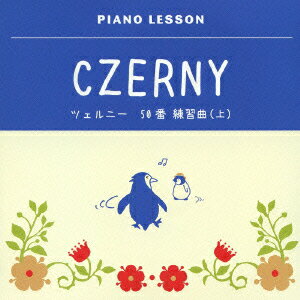 PIANO LESSON

CZERNY

ツェルニー　50番 練習曲（上）